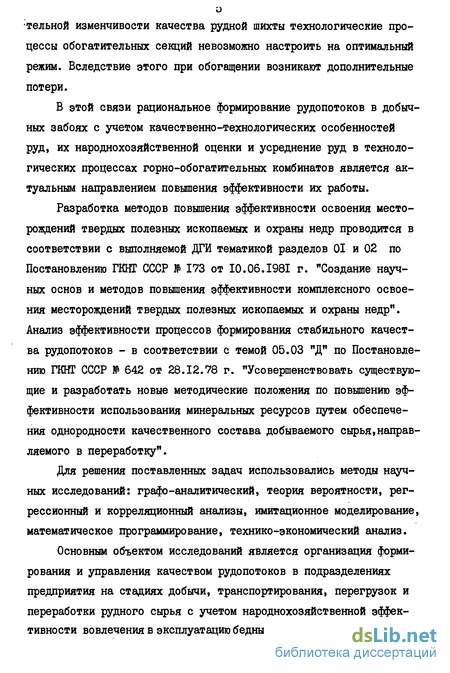 5

тельной изменчивости качества рудной шихты технологические процессы обогатительных секций невозможно настроить на оптимальный режим. Вследствие этого при обогащении возникают дополнительные потери.

В этой связи рациональное формирование рудопотоков в добычных забоях с учетом качественно-технологических особенностей руд, их народнохозяйственной оценки и усреднение руд в технологических процессах горно-обогатительных комбинатов является актуальным направлением повышения эффективности их работы.

Разработка методов повышения эффективности освоения месторождений твердых полезных ископаемых и охраны недр проводится в соответствии с выполняемой ДГИ тематикой разделов 01 и 02 по Постановлению ГКНТ СССР № 173 от 10.06.1981 г. "Создание научных основ и методов повышения эффективности комплексного освоения месторождений твердых полезных ископаемых и охраны недр". Анализ эффективности процессов формирования стабильного качества рудопотоков - в соответствии с темой 05.03 "Д" по Постановлению ГКНТ СССР № 642 от 28.12.78 г. "Усовершенствовать существующие и разработать новые методические положения по повышению эффективности использования минеральных ресурсов путем обеспечения однородности качественного состава добываемого сырья,направляемого в переработку".

Для решения поставленных задач использовались методы научных исследований: графо-аналитический, теория вероятности, регрессионный и корреляционный анализы, имитационное моделирование, математическое программирование, технико-экономический анализ.

Основным объектом исследований является организация формирования и управления качеством рудопотоков в подразделениях предприятия на стадиях добычи, транспортирования, перегрузок и переработки рудного сырья с учетом народнохозяйственной эффективности вовлечения в эксплуатацию бедны

dsLib.net
библиотека диссертаций